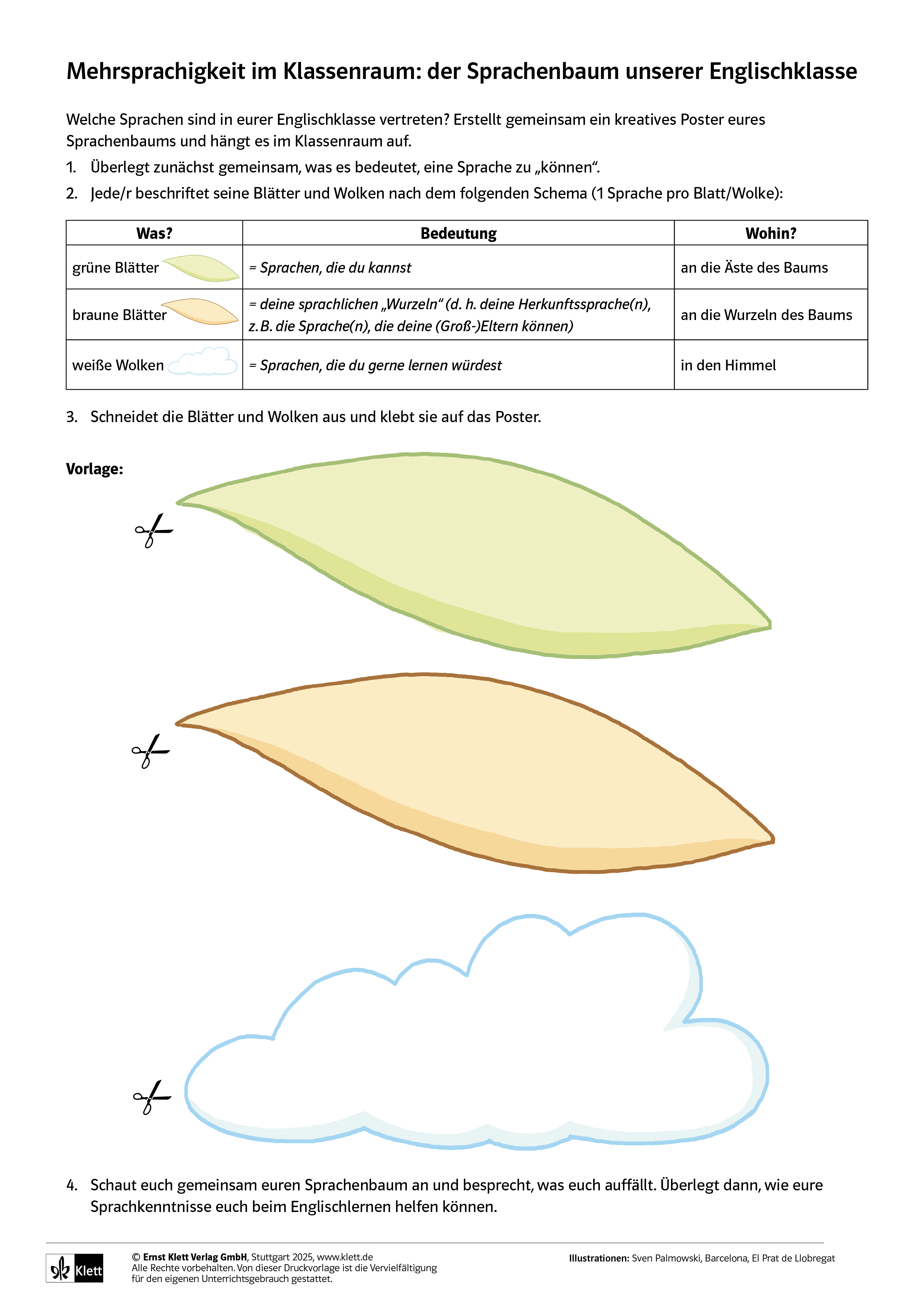 Mehrsprachigkeit im Klassenraum: der Sprachenbaum unserer Englischklasse

Welche Sprachen sind in eurer Englischklasse vertreten? Erstellt gemeinsam ein kreatives Poster eures Sprachenbaums und hängt es im Klassenraum auf.

1. Überlegt zunächst gemeinsam, was es bedeutet, eine Sprache zu „können“.

2. Jede/r beschriftet seine Blätter und Wolken nach dem folgenden Schema (1 Sprache pro Blatt/Wolke):

| Was? | Bedeutung | Wohin? |
|---|---|---|
| grüne Blätter | = Sprachen, die du kannst | an die Äste des Baums |
| braune Blätter | = deine sprachlichen „Wurzeln“ (d. h. deine Herkunftssprache(n), z. B. die Sprache(n), die deine (Groß-)Eltern können) | an die Wurzeln des Baums |
| weiße Wolken | = Sprachen, die du gerne lernen würdest | in den Himmel |

3. Schneidet die Blätter und Wolken aus und klebt sie auf das Poster.

Vorlage:

4. Schaut euch gemeinsam euren Sprachenbaum an und besprecht, was euch auffällt. Überlegt dann, wie eure Sprachkenntnisse euch beim Englischlernen helfen können.

Klett

© Ernst Klett Verlag GmbH, Stuttgart 2025, www.klett.de
Alle Rechte vorbehalten. Von dieser Druckvorlage ist die Vervielfältigung für den eigenen Unterrichtsgebrauch gestattet.

Illustrationen: Sven Palmowski, Barcelona, El Prat de Llobregat